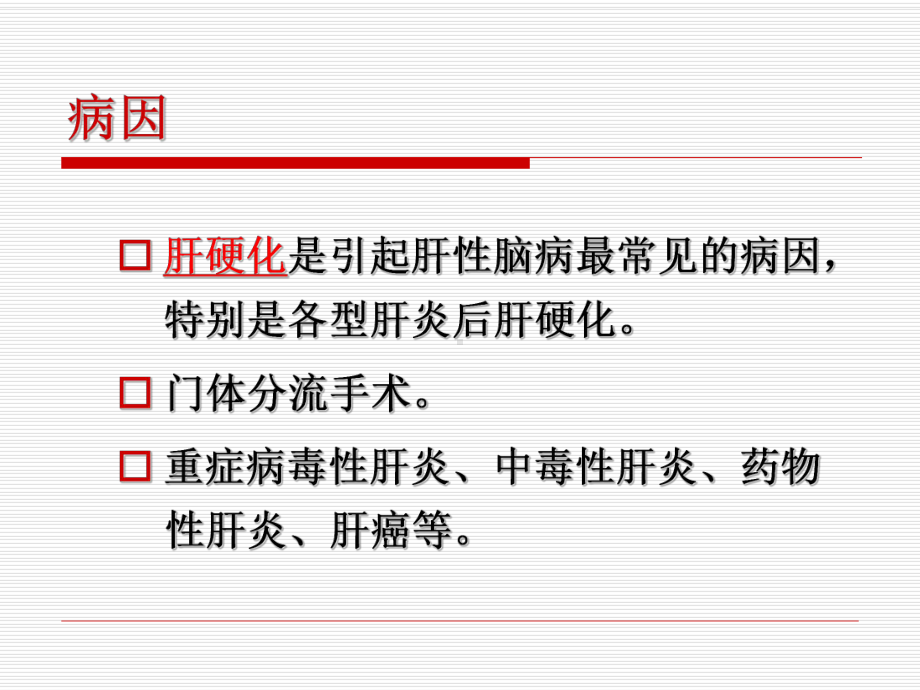 病因

□ 肝硬化是引起肝性脑病最常见的病因，特别是各型肝炎后肝硬化。

□ 门体分流手术。

□ 重症病毒性肝炎、中毒性肝炎、药物性肝炎、肝癌等。